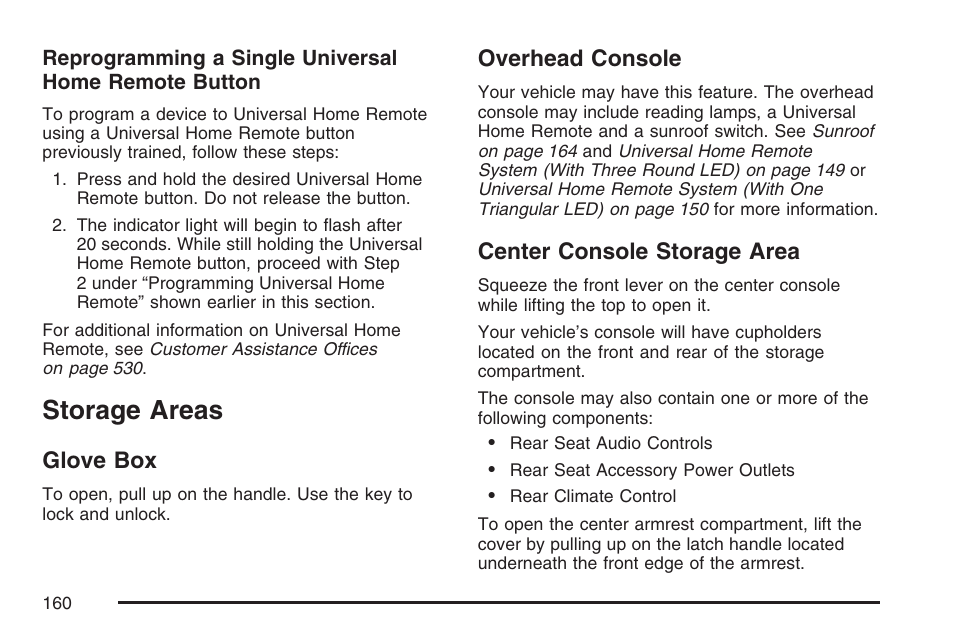 Reprogramming a Single Universal Home Remote Button

To program a device to Universal Home Remote using a Universal Home Remote button previously trained, follow these steps:

1. Press and hold the desired Universal Home Remote button. Do not release the button.

2. The indicator light will begin to flash after 20 seconds. While still holding the Universal Home Remote button, proceed with Step 2 under “Programming Universal Home Remote” shown earlier in this section.

For additional information on Universal Home Remote, see Customer Assistance Offices on page 530.

Storage Areas

Glove Box

To open, pull up on the handle. Use the key to lock and unlock.

Overhead Console

Your vehicle may have this feature. The overhead console may include reading lamps, a Universal Home Remote and a sunroof switch. See Sunroof on page 164 and Universal Home Remote System (With Three Round LED) on page 149 or Universal Home Remote System (With One Triangular LED) on page 150 for more information.

Center Console Storage Area

Squeeze the front lever on the center console while lifting the top to open it.

Your vehicle’s console will have cupholders located on the front and rear of the storage compartment.

The console may also contain one or more of the following components:

• Rear Seat Audio Controls
• Rear Seat Accessory Power Outlets
• Rear Climate Control

To open the center armrest compartment, lift the cover by pulling up on the latch handle located underneath the front edge of the armrest.

160